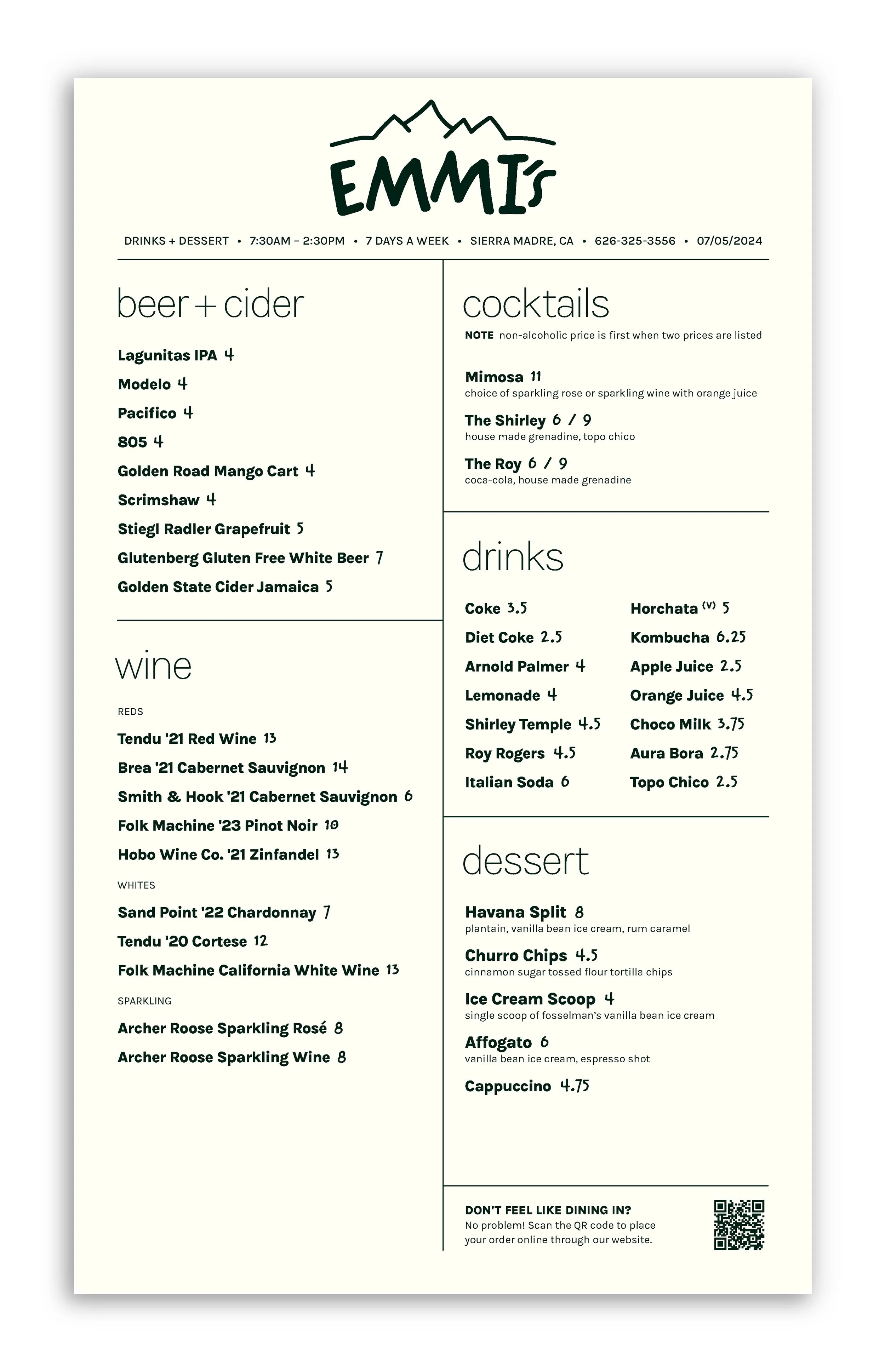 EMMI's

DRINKS + DESSERT • 7:30AM – 2:30PM • 7 DAYS A WEEK • SIERRA MADRE, CA • 626-325-3556 • 07/05/2024

beer + cider

Lagunitas IPA 4
Modelo 4
Pacifico 4
805 4
Golden Road Mango Cart 4
Scrimshaw 4
Stiegl Radler Grapefruit 5
Glutenberg Gluten Free White Beer 7
Golden State Cider Jamaica 5

wine

REDS
Tendu '21 Red Wine 13
Brea '21 Cabernet Sauvignon 14
Smith & Hook '21 Cabernet Sauvignon 6
Folk Machine '23 Pinot Noir 10
Hobo Wine Co. '21 Zinfandel 13

WHITES
Sand Point '22 Chardonnay 7
Tendu '20 Cortese 12
Folk Machine California White Wine 13

SPARKLING
Archer Roose Sparkling Rosé 8
Archer Roose Sparkling Wine 8

cocktails
NOTE non-alcoholic price is first when two prices are listed

Mimosa 11
choice of sparkling rose or sparkling wine with orange juice
The Shirley 6 / 9
house made grenadine, topo chico
The Roy 6 / 9
coca-cola, house made grenadine

drinks

Coke 3.5
Diet Coke 2.5
Arnold Palmer 4
Lemonade 4
Shirley Temple 4.5
Roy Rogers 4.5
Italian Soda 6

Horchata (V) 5
Kombucha 6.25
Apple Juice 2.5
Orange Juice 4.5
Choco Milk 3.75
Aura Bora 2.75
Topo Chico 2.5

dessert

Havana Split 8
plantain, vanilla bean ice cream, rum caramel
Churro Chips 4.5
cinnamon sugar tossed flour tortilla chips
Ice Cream Scoop 4
single scoop of fosselman's vanilla bean ice cream
Affogato 6
vanilla bean ice cream, espresso shot
Cappuccino 4.75

DON'T FEEL LIKE DINING IN?
No problem! Scan the QR code to place your order online through our website.